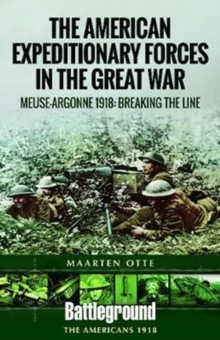 THE AMERICAN EXPEDITIONARY FORCES IN THE GREAT WAR

MEUSE-ARGONNE 1918: BREAKING THE LINE

MAARTEN OTTE

Battleground

THE AMERICANS 1918